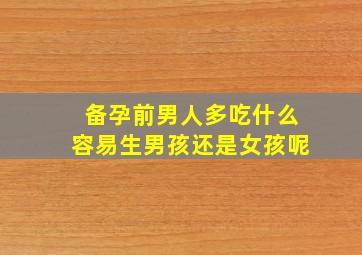 备孕前男人多吃什么
容易生男孩还是女孩呢